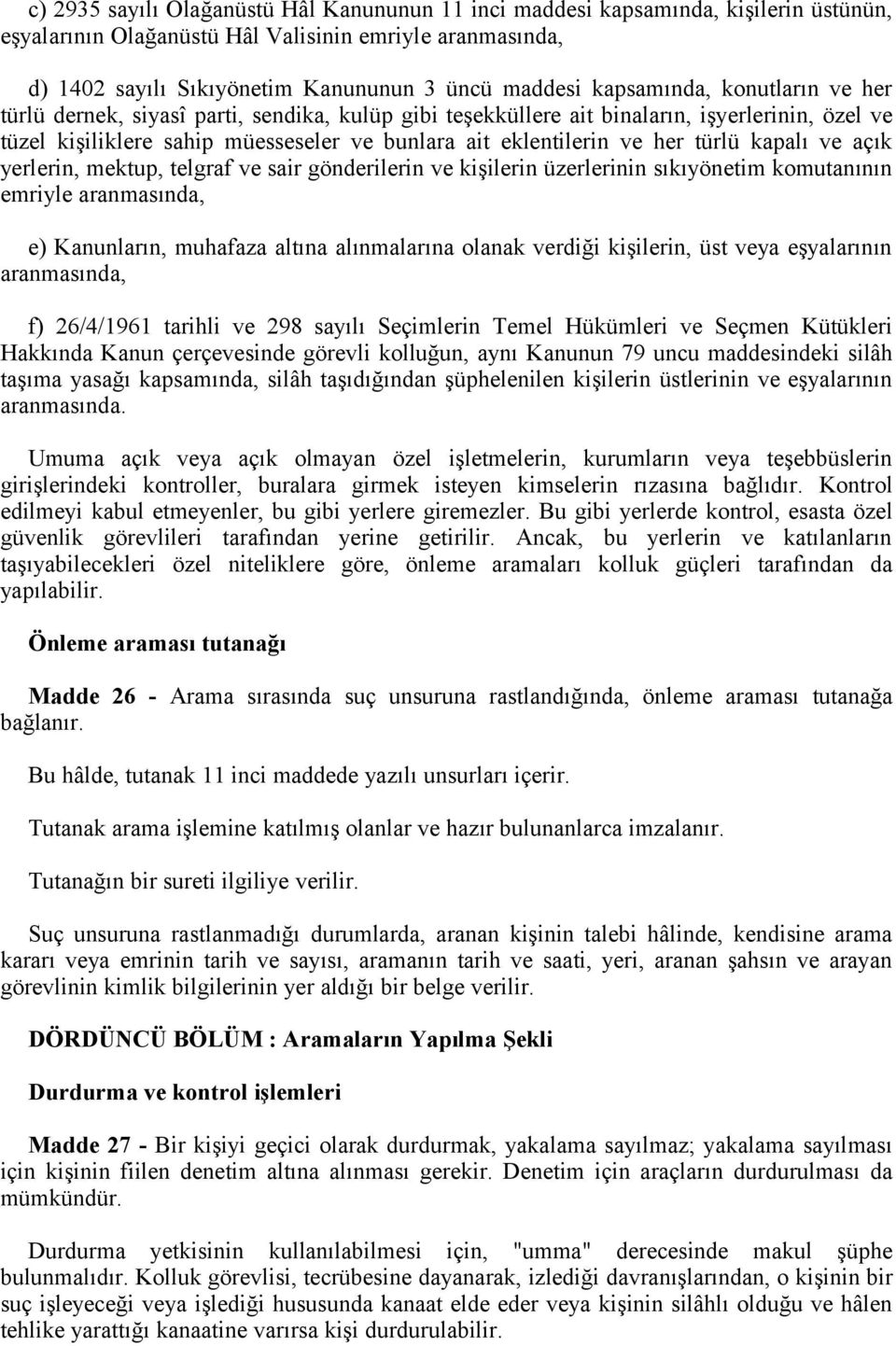 c) 2935 sayılı Olağanüstü Hâl Kanununun 11 inci maddesi kapsamında, kişilerin üstünün, eşyalarının Olağanüstü Hâl Valisinin emriyle aranmasında,

d) 1402 sayılı Sıkıyönetim Kanununun 3 üncü maddesi kapsamında, konutların ve her türlü dernek, siyasî parti, sendika, kulüp gibi teşekküllere ait binaların, işyerlerinin, özel ve tüzel kişiliklere sahip müesseseler ve bunlara ait eklentilerin ve her türlü kapalı ve açık yerlerin, mektup, telgraf ve sair gönderilerin ve kişilerin üzerlerinin sıkıyönetim komutanının emriyle aranmasında,

e) Kanunların, muhafaza altına alınmalarına olanak verdiği kişilerin, üst veya eşyalarının aranmasında,

f) 26/4/1961 tarihli ve 298 sayılı Seçimlerin Temel Hükümleri ve Seçmen Kütükleri Hakkında Kanun çerçevesinde görevli kolluğun, aynı Kanunun 79 uncu maddesindeki silâh taşıma yasağı kapsamında, silâh taşıdığından şüphelenilen kişilerin üstlerinin ve eşyalarının aranmasında.

Umuma açık veya açık olmayan özel işletmelerin, kurumların veya teşebbüslerin girişlerindeki kontroller, buralara girmek isteyen kimselerin rızasına bağlıdır. Kontrol edilmeyi kabul etmeyenler, bu gibi yerlere giremezler. Bu gibi yerlerde kontrol, esasta özel güvenlik görevlileri tarafından yerine getirilir. Ancak, bu yerlerin ve katılanların taşıyabilecekleri özel niteliklere göre, önleme aramaları kolluk güçleri tarafından da yapılabilir.

Önleme araması tutanağı

Madde 26 - Arama sırasında suç unsuruna rastlandığında, önleme araması tutanağa bağlanır.

Bu hâlde, tutanak 11 inci maddede yazılı unsurları içerir.

Tutanak arama işlemine katılmış olanlar ve hazır bulunanlarca imzalanır.

Tutanağın bir sureti ilgiliye verilir.

Suç unsuruna rastlanmadığı durumlarda, aranan kişinin talebi hâlinde, kendisine arama kararı veya emrinin tarih ve sayısı, aramanın tarih ve saati, yeri, aranan şahsın ve arayan görevlinin kimlik bilgilerinin yer aldığı bir belge verilir.

DÖRDÜNCÜ BÖLÜM : Aramaların Yapılma Şekli

Durdurma ve kontrol işlemleri

Madde 27 - Bir kişiyi geçici olarak durdurmak, yakalama sayılmaz; yakalama sayılması için kişinin fiilen denetim altına alınması gerekir. Denetim için araçların durdurulması da mümkündür.

Durdurma yetkisinin kullanılabilmesi için, "umma" derecesinde makul şüphe bulunmalıdır. Kolluk görevlisi, tecrübesine dayanarak, izlediği davranışlarından, o kişinin bir suç işleyeceği veya işlediği hususunda kanaat elde eder veya kişinin silâhlı olduğu ve hâlen tehlike yarattığı kanaatine varırsa kişi durdurulabilir.